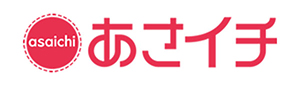 asaichi あさイチ